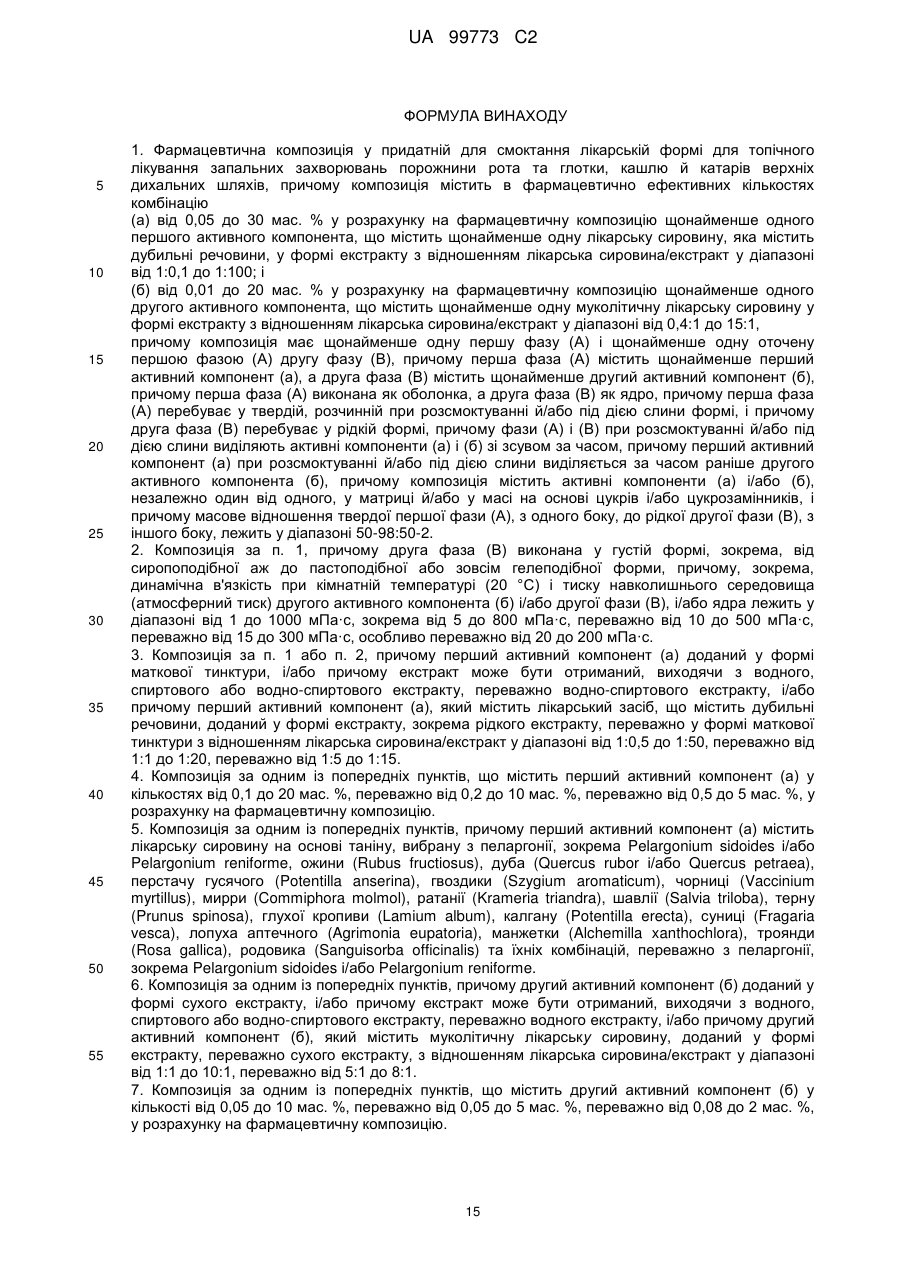 UA 99773 C2

ФОРМУЛА ВИНАХОДУ

1. Фармацевтична композиція у придатній для смоктання лікарській формі для топічного лікування запальних захворювань порожнини рота та глотки, кашлю й катарів верхніх дихальних шляхів, причому композиція містить в фармацевтично ефективних кількостях комбінацію
(а) від 0,05 до 30 мас. % у розрахунку на фармацевтичну композицію щонайменше одного першого активного компонента, що містить щонайменше одну лікарську сировину, яка містить дубильні речовини, у формі екстракту з відношенням лікарська сировина/екстракт у діапазоні від 1:0,1 до 1:100; і
(б) від 0,01 до 20 мас. % у розрахунку на фармацевтичну композицію щонайменше одного другого активного компонента, що містить щонайменше одну муколітичну лікарську сировину у формі екстракту з відношенням лікарська сировина/екстракт у діапазоні від 0,4:1 до 15:1,
причому композиція має щонайменше одну першу фазу (А) і щонайменше одну оточену першою фазою (А) другу фазу (В), причому перша фаза (А) містить щонайменше перший активний компонент (а), а друга фаза (В) містить щонайменше другий активний компонент (б), причому перша фаза (А) виконана як оболонка, а друга фаза (В) як ядро, причому перша фаза (А) перебуває у твердій, розчинній при розсмоктуванні й/або під дією слини формі, і причому друга фаза (В) перебуває у рідкій формі, причому фази (А) і (В) при розсмоктуванні й/або під дією слини виділяють активні компоненти (а) і (б) зі зсувом за часом, причому перший активний компонент (а) при розсмоктуванні й/або під дією слини виділяється за часом раніше другого активного компонента (б), причому композиція містить активні компоненти (а) і/або (б), незалежно один від одного, у матриці й/або у масі на основі цукрів і/або цукрозамінників, і причому масове відношення твердої першої фази (А), з одного боку, до рідкої другої фази (В), з іншого боку, лежить у діапазоні 50-98:50-2.
2. Композиція за п. 1, причому друга фаза (В) виконана у густій формі, зокрема, від сиропоподібної аж до пастоподібної або зовсім гелеподібної форми, причому, зокрема, динамічна в'язкість при кімнатній температурі (20 °С) і тиску навколишнього середовища (атмосферний тиск) другого активного компонента (б) і/або другої фази (В), і/або ядра лежить у діапазоні від 1 до 1000 мПа·с, зокрема від 5 до 800 мПа·с, переважно від 10 до 500 мПа·с, переважно від 15 до 300 мПа·с, особливо переважно від 20 до 200 мПа·с.
3. Композиція за п. 1 або п. 2, причому перший активний компонент (а) доданий у формі маткової тинктури, і/або причому екстракт може бути отриманий, виходячи з водного, спиртового або водно-спиртового екстракту, переважно водно-спиртового екстракту, і/або причому перший активний компонент (а), який містить лікарський засіб, що містить дубильні речовини, доданий у формі екстракту, зокрема рідкого екстракту, переважно у формі маткової тинктури з відношенням лікарська сировина/екстракт у діапазоні від 1:0,5 до 1:50, переважно від 1:1 до 1:20, переважно від 1:5 до 1:15.
4. Композиція за одним із попередніх пунктів, що містить перший активний компонент (а) у кількостях від 0,1 до 20 мас. %, переважно від 0,2 до 10 мас. %, переважно від 0,5 до 5 мас. %, у розрахунку на фармацевтичну композицію.
5. Композиція за одним із попередніх пунктів, причому перший активний компонент (а) містить лікарську сировину на основі таніну, вибрану з пеларгонії, зокрема Pelargonium sidoides і/або Pelargonium reniforme, ожини (Rubus fructiosus), дуба (Quercus rubor і/або Quercus petraea), перстачу гусячого (Potentilla anserina), гвоздики (Szygium aromaticum), чорниці (Vaccinium myrtillus), мирри (Commiphora molmol), ратанії (Krameria triandra), шавлії (Salvia triloba), терну (Prunus spinosa), глухої кропиви (Lamium album), калгану (Potentilla erecta), суниці (Fragaria vesca), лопуха аптечного (Agrimonia eupatoria), манжетки (Alchemilla xanthochlora), троянди (Rosa gallica), родовика (Sanguisorba officinalis) та їхніх комбінацій, переважно з пеларгонії, зокрема Pelargonium sidoides і/або Pelargonium reniforme.
6. Композиція за одним із попередніх пунктів, причому другий активний компонент (б) доданий у формі сухого екстракту, і/або причому екстракт може бути отриманий, виходячи з водного, спиртового або водно-спиртового екстракту, переважно водного екстракту, і/або причому другий активний компонент (б), який містить муколітичну лікарську сировину, доданий у формі екстракту, переважно сухого екстракту, з відношенням лікарська сировина/екстракт у діапазоні від 1:1 до 10:1, переважно від 5:1 до 8:1.
7. Композиція за одним із попередніх пунктів, що містить другий активний компонент (б) у кількості від 0,05 до 10 мас. %, переважно від 0,05 до 5 мас. %, переважно від 0,08 до 2 мас. %, у розрахунку на фармацевтичну композицію.

5
10
15
20
25
30
35
40
45
50
55

15